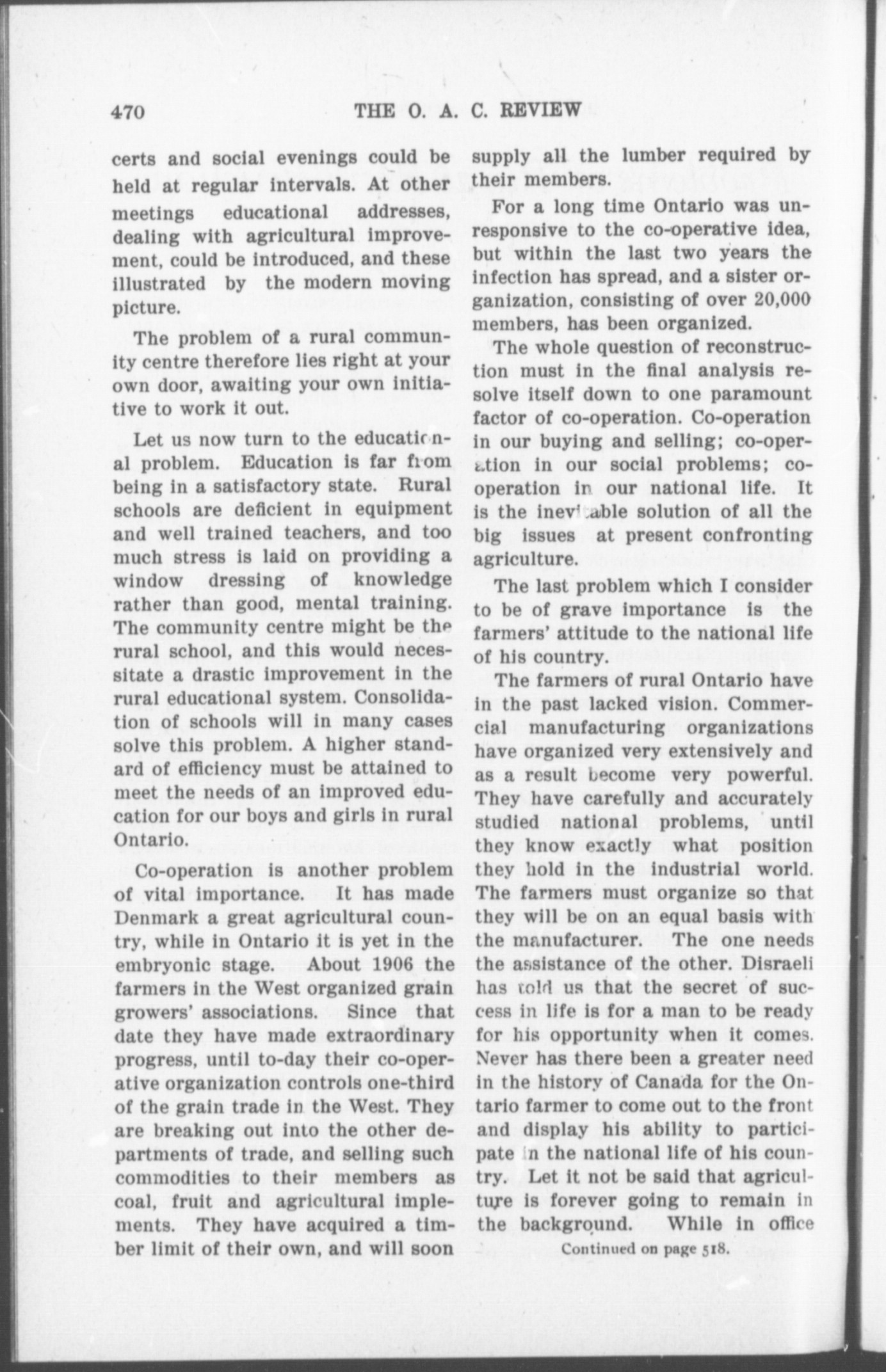 470 THE O. A. C. REVIEW

certs and social evenings could be held at regular intervals. At other meetings educational addresses, dealing with agricultural improvement, could be introduced, and these illustrated by the modern moving picture.

The problem of a rural community centre therefore lies right at your own door, awaiting your own initiative to work it out.

Let us now turn to the educational problem. Education is far from being in a satisfactory state. Rural schools are deficient in equipment and well trained teachers, and too much stress is laid on providing a window dressing of knowledge rather than good, mental training. The community centre might be the rural school, and this would necessitate a drastic improvement in the rural educational system. Consolidation of schools will in many cases solve this problem. A higher standard of efficiency must be attained to meet the needs of an improved education for our boys and girls in rural Ontario.

Co-operation is another problem of vital importance. It has made Denmark a great agricultural country, while in Ontario it is yet in the embryonic stage. About 1906 the farmers in the West organized grain growers' associations. Since that date they have made extraordinary progress, until to-day their co-operative organization controls one-third of the grain trade in the West. They are breaking out into the other departments of trade, and selling such commodities to their members as coal, fruit and agricultural implements. They have acquired a timber limit of their own, and will soon supply all the lumber required by their members.

For a long time Ontario was unresponsive to the co-operative idea, but within the last two years the infection has spread, and a sister organization, consisting of over 20,000 members, has been organized.

The whole question of reconstruction must in the final analysis resolve itself down to one paramount factor of co-operation. Co-operation in our buying and selling; co-operation in our social problems; co-operation in our national life. It is the inevitable solution of all the big issues at present confronting agriculture.

The last problem which I consider to be of grave importance is the farmers' attitude to the national life of his country.

The farmers of rural Ontario have in the past lacked vision. Commercial manufacturing organizations have organized very extensively and as a result become very powerful. They have carefully and accurately studied national problems, until they know exactly what position they hold in the industrial world. The farmers must organize so that they will be on an equal basis with the manufacturer. The one needs the assistance of the other. Disraeli has told us that the secret of success in life is for a man to be ready for his opportunity when it comes. Never has there been a greater need in the history of Canada for the Ontario farmer to come out to the front and display his ability to participate in the national life of his country. Let it not be said that agriculture is forever going to remain in the background. While in office

Continued on page 518.